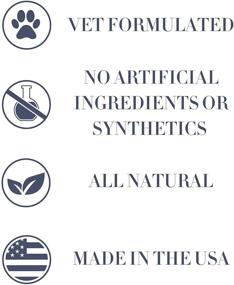 VET FORMULATED

NO ARTIFICIAL INGREDIENTS OR SYNTHETICS

ALL NATURAL

MADE IN THE USA